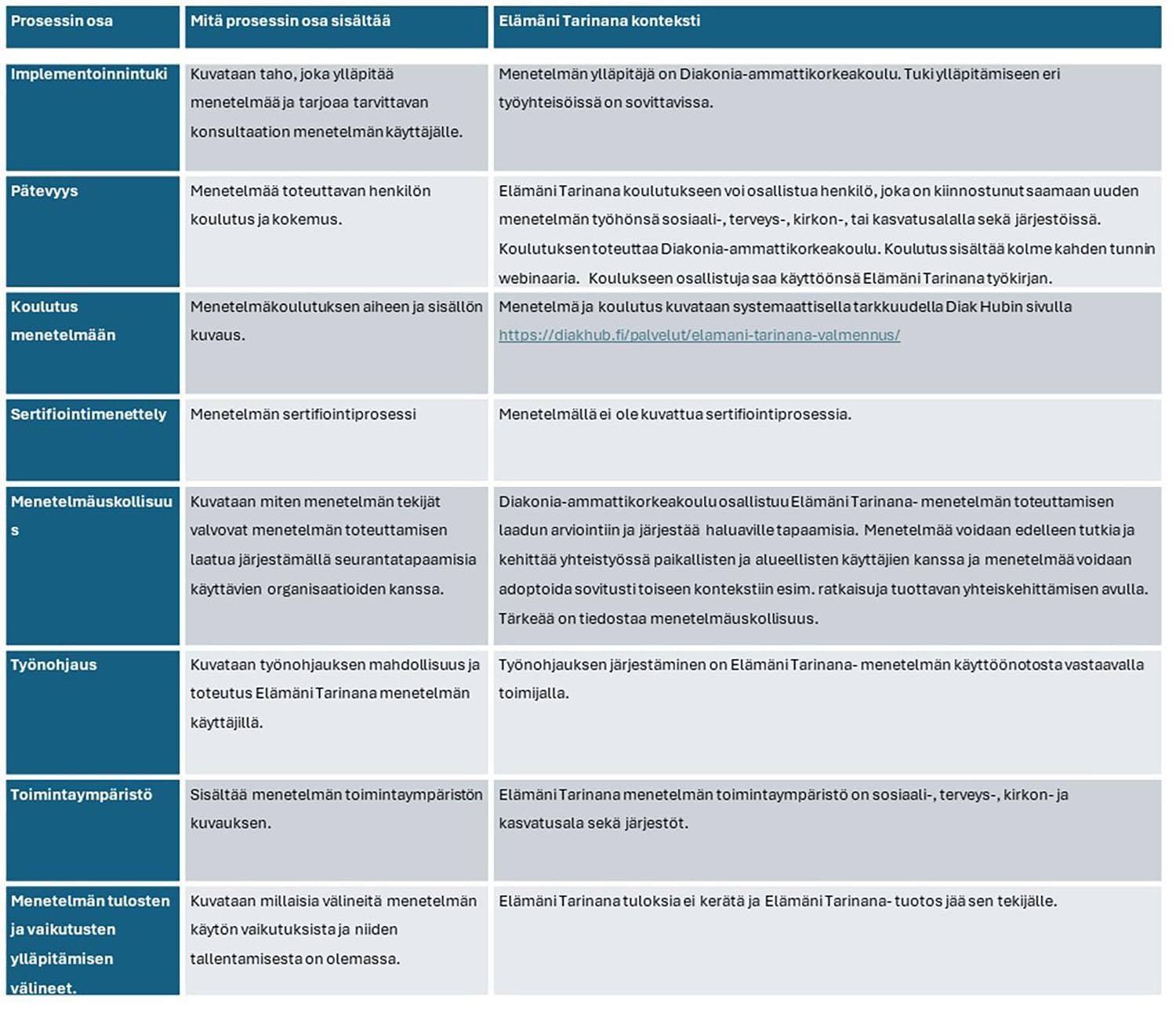 | Prosessin osa | Mitä prosessin osa sisältää | Elämäni Tarinana konteksti |
|---|---|---|
| Implementoinnintuki | Kuvataan taho, joka ylläpitää menetelmää ja tarjoaa tarvittavan konsultaation menetelmän käyttäjälle. | Menetelmän ylläpitäjä on Diakonia-ammattikorkeakoulu. Tuki ylläpitämiseen eri työyhteisöissä on sovittavissa. |
| Pätevyys | Menetelmää toteuttavan henkilön koulutus ja kokemus. | Elämäni Tarinana koulutukseen voi osallistua henkilö, joka on kiinnostunut saamaan uuden menetelmän työhönsä sosiaali-, terveys-, kirkon-, tai kasvatusalalla sekä järjestöissä. Koulutuksen toteuttaa Diakonia-ammattikorkeakoulu. Koulutus sisältää kolme kahden tunnin webinaaria. Koulukseen osallistuja saa käyttöönsä Elämäni Tarinana työkirjan. |
| Koulutus menetelmään | Menetelmäkoulutuksen aiheen ja sisällön kuvaus. | Menetelmä ja koulutus kuvataan systemaattisella tarkkuudella Diak Hubin sivulla https://diakhub.fi/palvelut/elamani-tarinana-valmennus/ |
| Sertifiointimenettely | Menetelmän sertifiointiprosessi | Menetelmällä ei ole kuvattua sertifiointiprosessia. |
| Menetelmäuskollisuus | Kuvataan miten menetelmän tekijät valvovat menetelmän toteuttamisen laatua järjestämällä seurantatapaamisia käyttävien organisaatioiden kanssa. | Diakonia-ammattikorkeakoulu osallistuu Elämäni Tarinana- menetelmän toteuttamisen laadun arviointiin ja järjestää haluaville tapaamisia. Menetelmää voidaan edelleen tutkia ja kehittää yhteistyössä paikallisten ja alueellisten käyttäjien kanssa ja menetelmää voidaan adoptoida sovitusti toiseen kontekstiin esim. ratkaisuja tuottavan yhteiskehittämisen avulla. Tärkeää on tiedostaa menetelmäuskollisuus. |
| Työnohjaus | Kuvataan työnohjauksen mahdollisuus ja toteutus Elämäni Tarinana menetelmän käyttäjillä. | Työnohjauksen järjestäminen on Elämäni Tarinana- menetelmän käyttöönotosta vastaavalla toimijalla. |
| Toimintaympäristö | Sisältää menetelmän toimintaympäristön kuvauksen. | Elämäni Tarinana menetelmän toimintaympäristö on sosiaali-, terveys-, kirkon- ja kasvatusala sekä järjestöt. |
| Menetelmän tulosten ja vaikutusten ylläpitämisen välineet. | Kuvataan millaisia välineitä menetelmän käytön vaikutuksista ja niiden tallentamisesta on olemassa. | Elämäni Tarinana tuloksia ei kerätä ja Elämäni Tarinana- tuotos jää sen tekijälle. |